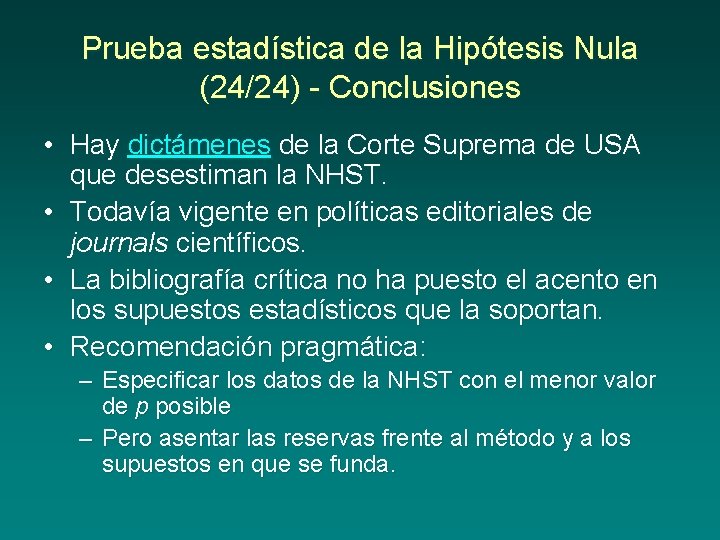 Prueba estadística de la Hipótesis Nula (24/24) - Conclusiones

• Hay dictámenes de la Corte Suprema de USA que desestiman la NHST.

• Todavía vigente en políticas editoriales de journals científicos.

• La bibliografía crítica no ha puesto el acento en los supuestos estadísticos que la soportan.

• Recomendación pragmática:
– Especificar los datos de la NHST con el menor valor de p posible
– Pero asentar las reservas frente al método y a los supuestos en que se funda.